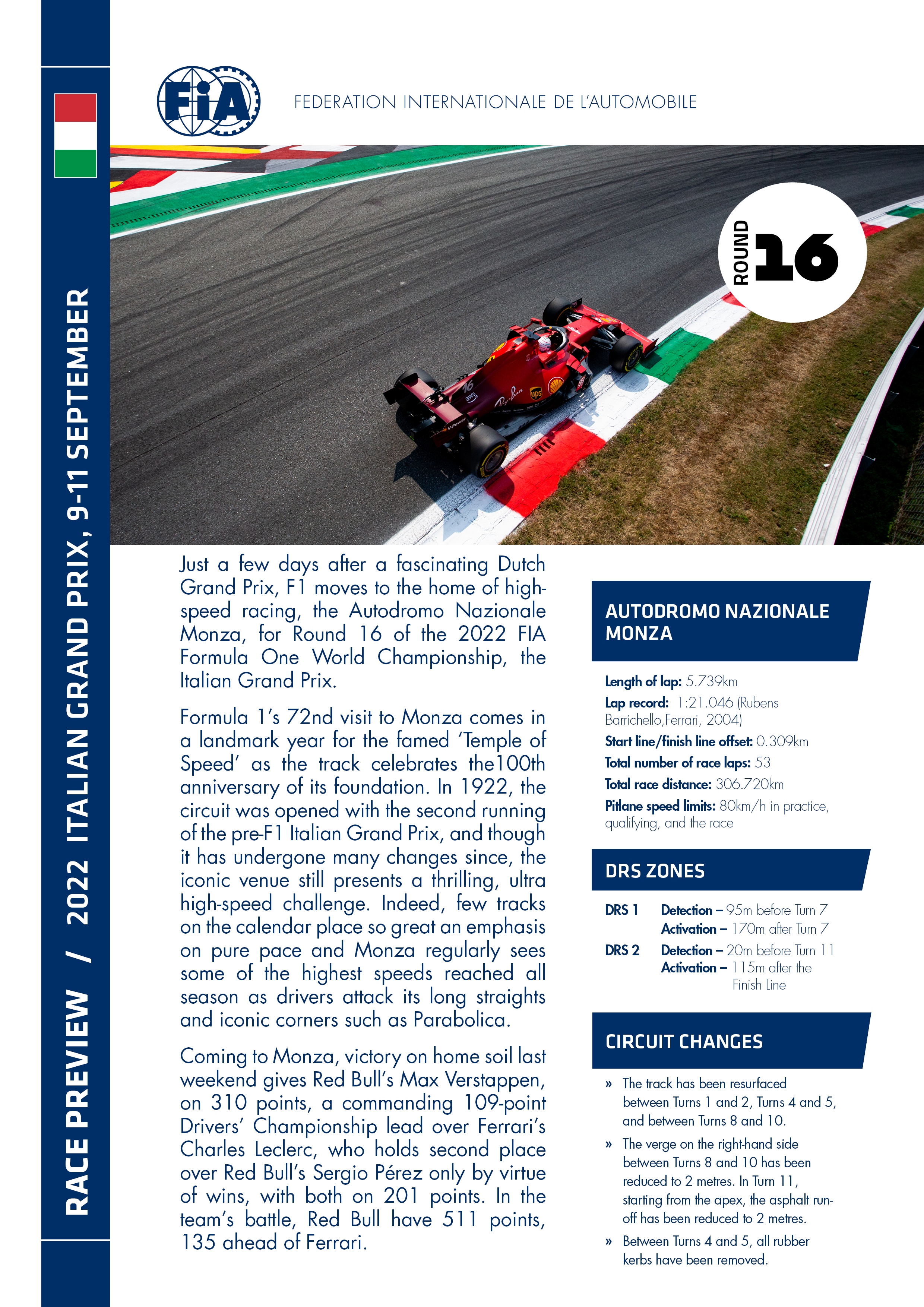 RACE PREVIEW / 2022 ITALIAN GRAND PRIX, 9-11 SEPTEMBER

FIA

FEDERATION INTERNATIONALE DE L'AUTOMOBILE

ROUND 16

Just a few days after a fascinating Dutch Grand Prix, F1 moves to the home of high-speed racing, the Autodromo Nazionale Monza, for Round 16 of the 2022 FIA Formula One World Championship, the Italian Grand Prix.

Formula 1's 72nd visit to Monza comes in a landmark year for the famed 'Temple of Speed' as the track celebrates the100th anniversary of its foundation. In 1922, the circuit was opened with the second running of the pre-F1 Italian Grand Prix, and though it has undergone many changes since, the iconic venue still presents a thrilling, ultra high-speed challenge. Indeed, few tracks on the calendar place so great an emphasis on pure pace and Monza regularly sees some of the highest speeds reached all season as drivers attack its long straights and iconic corners such as Parabolica.

Coming to Monza, victory on home soil last weekend gives Red Bull's Max Verstappen, on 310 points, a commanding 109-point Drivers' Championship lead over Ferrari's Charles Leclerc, who holds second place over Red Bull's Sergio Pérez only by virtue of wins, with both on 201 points. In the team's battle, Red Bull have 511 points, 135 ahead of Ferrari.

AUTODROMO NAZIONALE MONZA

Length of lap: 5.739km
Lap record: 1:21.046 (Rubens Barrichello,Ferrari, 2004)
Start line/finish line offset: 0.309km
Total number of race laps: 53
Total race distance: 306.720km
Pitlane speed limits: 80km/h in practice, qualifying, and the race

DRS ZONES

DRS 1 Detection – 95m before Turn 7
Activation – 170m after Turn 7
DRS 2 Detection – 20m before Turn 11
Activation – 115m after the Finish Line

CIRCUIT CHANGES

» The track has been resurfaced between Turns 1 and 2, Turns 4 and 5, and between Turns 8 and 10.
» The verge on the right-hand side between Turns 8 and 10 has been reduced to 2 metres. In Turn 11, starting from the apex, the asphalt run-off has been reduced to 2 metres.
» Between Turns 4 and 5, all rubber kerbs have been removed.